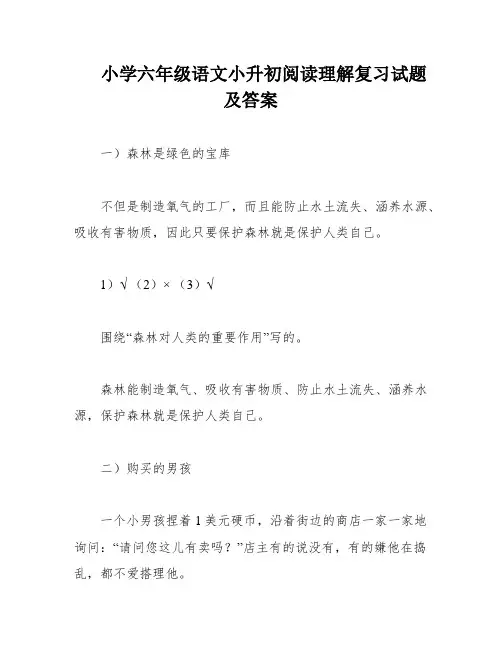 小学六年级语文小升初阅读理解复习试题及答案

一）森林是绿色的宝库

不但是制造氧气的工厂，而且能防止水土流失、涵养水源、吸收有害物质，因此只要保护森林就是保护人类自己。

1）√（2）×（3）√

围绕“森林对人类的重要作用”写的。

森林能制造氧气、吸收有害物质、防止水土流失、涵养水源，保护森林就是保护人类自己。

二）购买的男孩

一个小男孩捏着1美元硬币，沿着街边的商店一家一家地询问：“请问您这儿有卖吗？”店主有的说没有，有的嫌他在捣乱，都不爱搭理他。